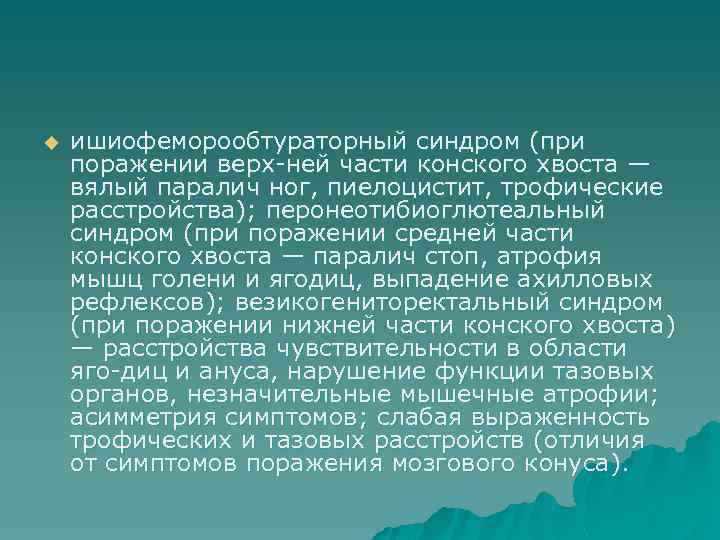 ишиофеморообтураторный синдром (при поражении верх-ней части конского хвоста — вялый паралич ног, пиелоцистит, трофические расстройства); перонеотибиоглютеальный синдром (при поражении средней части конского хвоста — паралич стоп, атрофия мышц голени и ягодиц, выпадение ахилловых рефлексов); везикогениторектальный синдром (при поражении нижней части конского хвоста) — расстройства чувствительности в области яго-диц и ануса, нарушение функции тазовых органов, незначительные мышечные атрофии; асимметрия симптомов; слабая выраженность трофических и тазовых расстройств (отличия от симптомов поражения мозгового конуса).